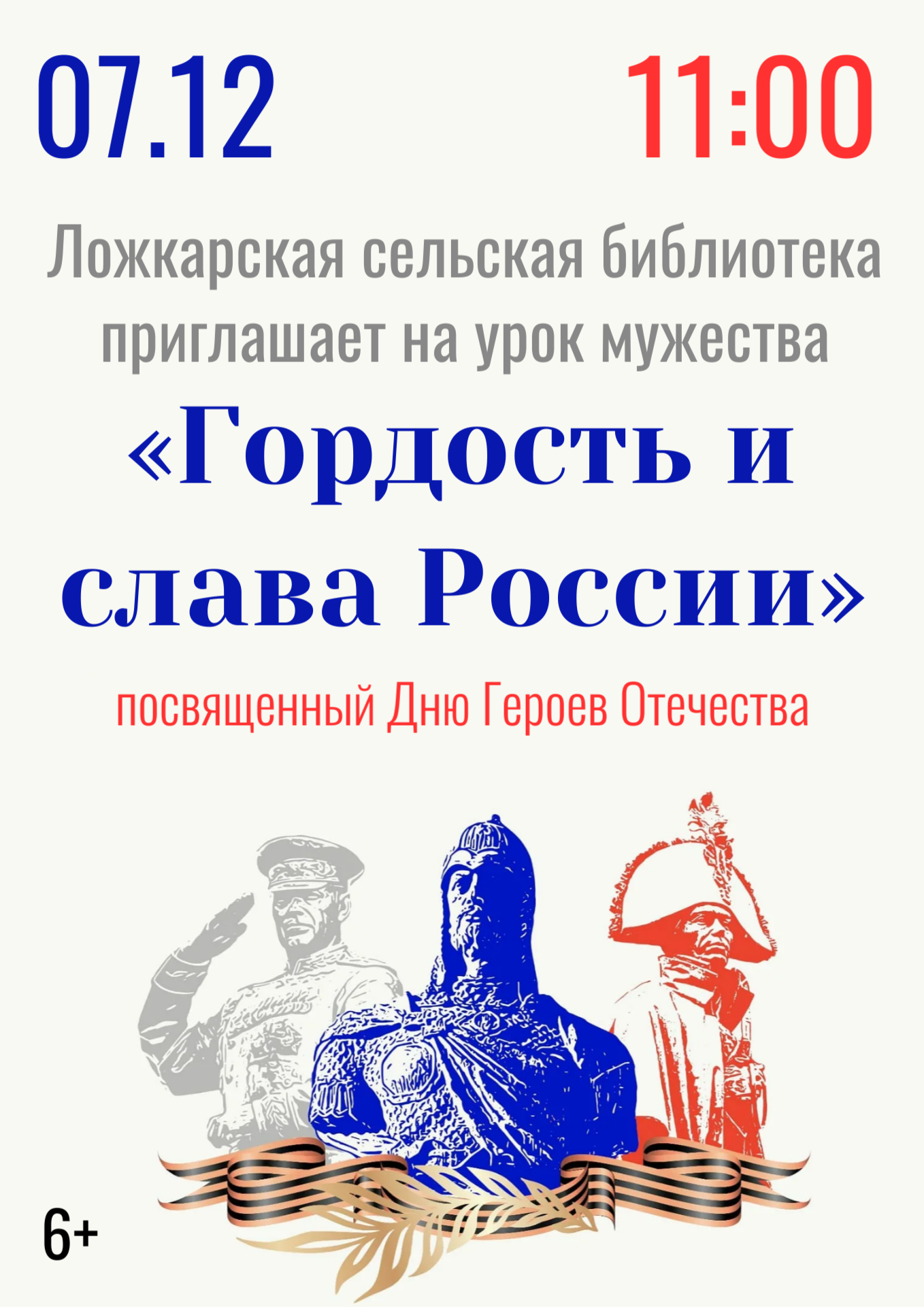 07.12 11:00

Ложкарская сельская библиотека приглашает на урок мужества

«Гордость и слава России»

посвященный Дню Героев Отечества

6+